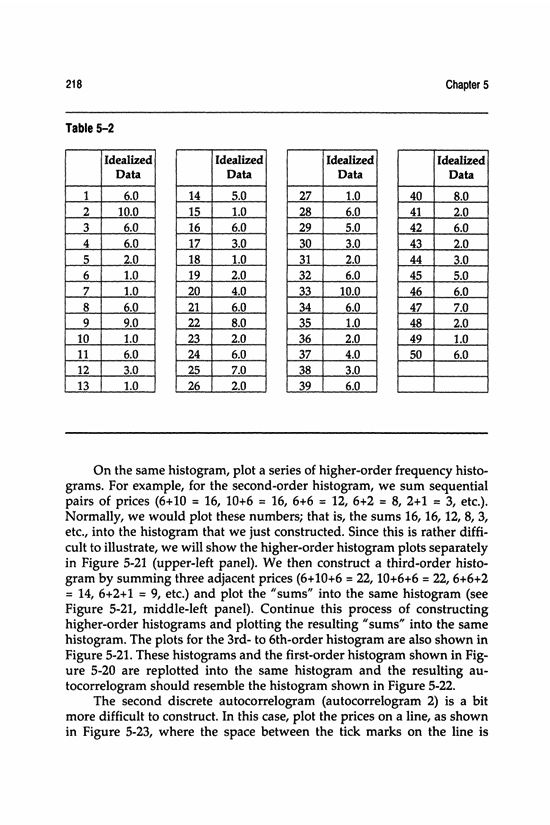 218

Chapter 5

Table 5–2

| | Idealized Data |
|---|---|
| 1 | 6.0 |
| 2 | 10.0 |
| 3 | 6.0 |
| 4 | 6.0 |
| 5 | 2.0 |
| 6 | 1.0 |
| 7 | 1.0 |
| 8 | 6.0 |
| 9 | 9.0 |
| 10 | 1.0 |
| 11 | 6.0 |
| 12 | 3.0 |
| 13 | 1.0 |

| | Idealized Data |
|---|---|
| 14 | 5.0 |
| 15 | 1.0 |
| 16 | 6.0 |
| 17 | 3.0 |
| 18 | 1.0 |
| 19 | 2.0 |
| 20 | 4.0 |
| 21 | 6.0 |
| 22 | 8.0 |
| 23 | 2.0 |
| 24 | 6.0 |
| 25 | 7.0 |
| 26 | 2.0 |

| | Idealized Data |
|---|---|
| 27 | 1.0 |
| 28 | 6.0 |
| 29 | 5.0 |
| 30 | 3.0 |
| 31 | 2.0 |
| 32 | 6.0 |
| 33 | 10.0 |
| 34 | 6.0 |
| 35 | 1.0 |
| 36 | 2.0 |
| 37 | 4.0 |
| 38 | 3.0 |
| 39 | 6.0 |

| | Idealized Data |
|---|---|
| 40 | 8.0 |
| 41 | 2.0 |
| 42 | 6.0 |
| 43 | 2.0 |
| 44 | 3.0 |
| 45 | 5.0 |
| 46 | 6.0 |
| 47 | 7.0 |
| 48 | 2.0 |
| 49 | 1.0 |
| 50 | 6.0 |
| | |
| | |

On the same histogram, plot a series of higher-order frequency histograms. For example, for the second-order histogram, we sum sequential pairs of prices (6+10 = 16, 10+6 = 16, 6+6 = 12, 6+2 = 8, 2+1 = 3, etc.). Normally, we would plot these numbers; that is, the sums 16, 16, 12, 8, 3, etc., into the histogram that we just constructed. Since this is rather difficult to illustrate, we will show the higher-order histogram plots separately in Figure 5-21 (upper-left panel). We then construct a third-order histogram by summing three adjacent prices (6+10+6 = 22, 10+6+6 = 22, 6+6+2 = 14, 6+2+1 = 9, etc.) and plot the "sums" into the same histogram (see Figure 5-21, middle-left panel). Continue this process of constructing higher-order histograms and plotting the resulting "sums" into the same histogram. The plots for the 3rd- to 6th-order histogram are also shown in Figure 5-21. These histograms and the first-order histogram shown in Figure 5-20 are replotted into the same histogram and the resulting autocorrelogram should resemble the histogram shown in Figure 5-22.

The second discrete autocorrelogram (autocorrelogram 2) is a bit more difficult to construct. In this case, plot the prices on a line, as shown in Figure 5-23, where the space between the tick marks on the line is